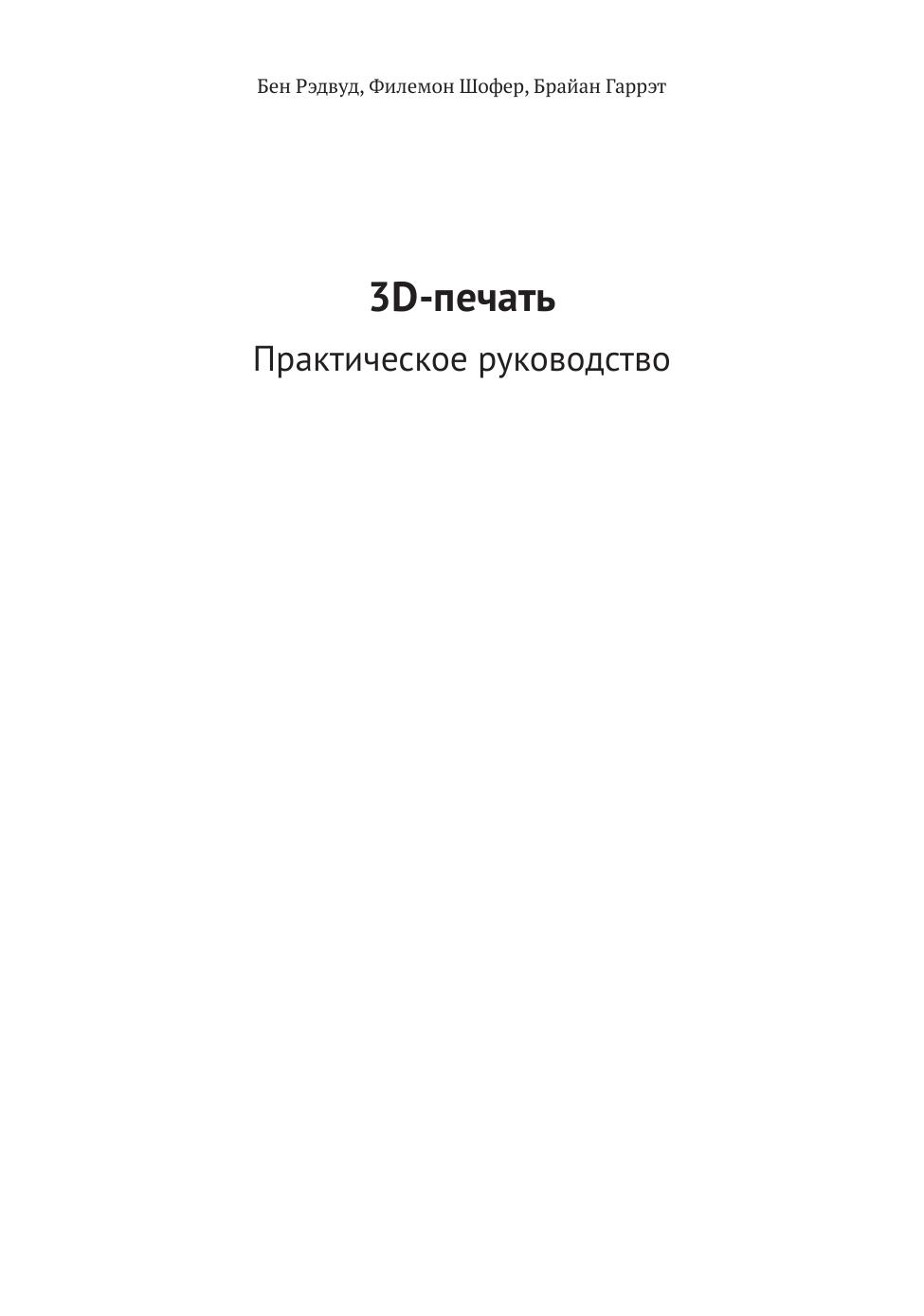 Бен Рэдвуд, Филемон Шофер, Брайан Гаррэт

3D-печать

Практическое руководство